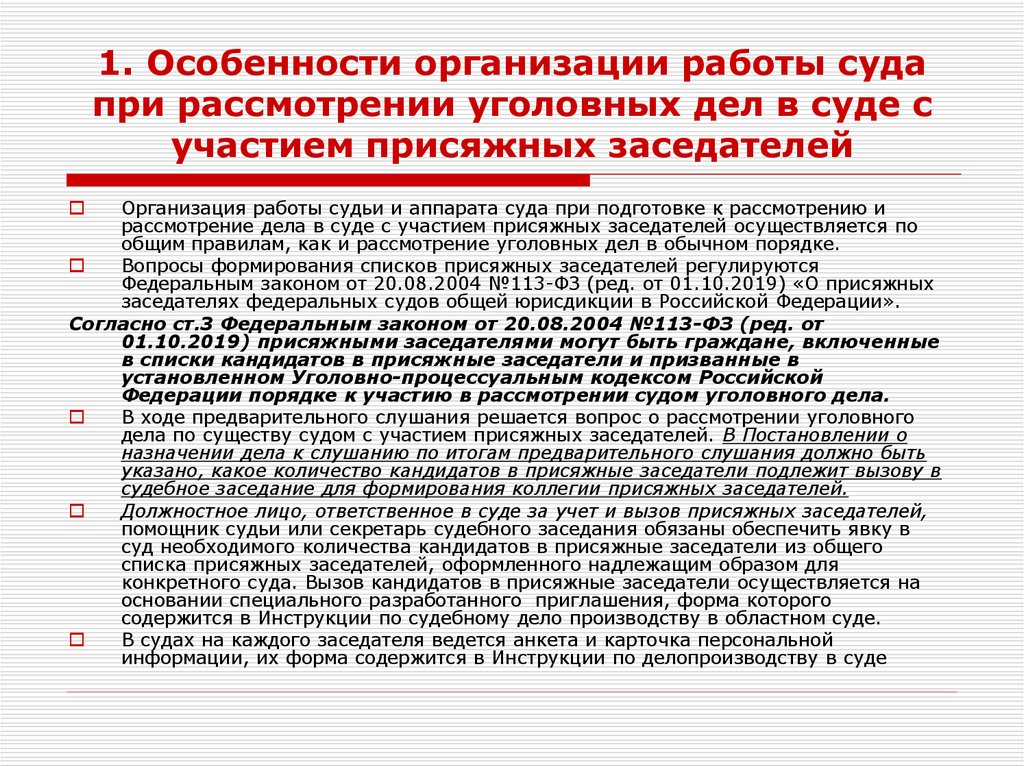 1. Особенности организации работы суда при рассмотрении уголовных дел в суде с участием присяжных заседателей

☐ Организация работы судьи и аппарата суда при подготовке к рассмотрению и рассмотрение дела в суде с участием присяжных заседателей осуществляется по общим правилам, как и рассмотрение уголовных дел в обычном порядке.

☐ Вопросы формирования списков присяжных заседателей регулируются Федеральным законом от 20.08.2004 №113-ФЗ (ред. от 01.10.2019) «О присяжных заседателях федеральных судов общей юрисдикции в Российской Федерации».

Согласно ст.3 Федеральным законом от 20.08.2004 №113-ФЗ (ред. от 01.10.2019) присяжными заседателями могут быть граждане, включенные в списки кандидатов в присяжные заседатели и призванные в установленном Уголовно-процессуальным кодексом Российской Федерации порядке к участию в рассмотрении судом уголовного дела.

☐ В ходе предварительного слушания решается вопрос о рассмотрении уголовного дела по существу судом с участием присяжных заседателей. В Постановлении о назначении дела к слушанию по итогам предварительного слушания должно быть указано, какое количество кандидатов в присяжные заседатели подлежит вызову в судебное заседание для формирования коллегии присяжных заседателей.

☐ Должностное лицо, ответственное в суде за учет и вызов присяжных заседателей, помощник судьи или секретарь судебного заседания обязаны обеспечить явку в суд необходимого количества кандидатов в присяжные заседатели из общего списка присяжных заседателей, оформленного надлежащим образом для конкретного суда. Вызов кандидатов в присяжные заседатели осуществляется на основании специального разработанного приглашения, форма которого содержится в Инструкции по судебному дело производству в областном суде.

☐ В судах на каждого заседателя ведется анкета и карточка персональной информации, их форма содержится в Инструкции по делопроизводству в суде